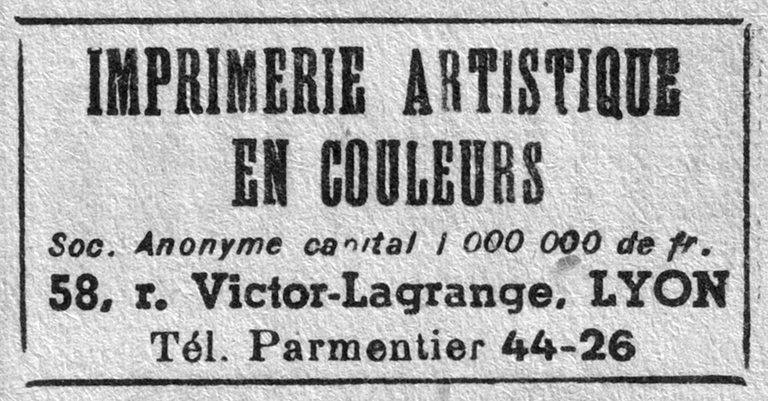 IMPRIMERIE ARTISTIQUE EN COULEURS

Soc. Anonyme capital 1 000 000 de fr.

58, r. Victor-Lagrange, LYON

Tél. Parmentier 44-26